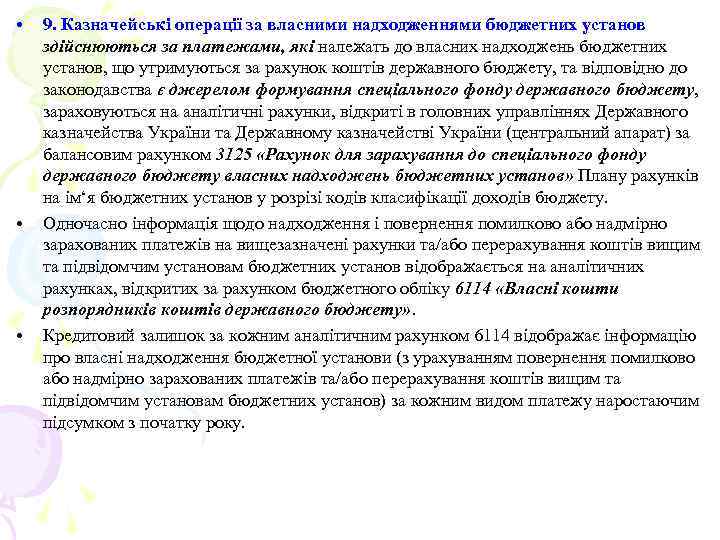 • 9. Казначейські операції за власними надходженнями бюджетних установ здійснюються за платежами, які належать до власних надходжень бюджетних установ, що утримуються за рахунок коштів державного бюджету, та відповідно до законодавства є джерелом формування спеціального фонду державного бюджету, зараховуються на аналітичні рахунки, відкриті в головних управліннях Державного казначейства України та Державному казначействі України (центральний апарат) за балансовим рахунком 3125 «Рахунок для зарахування до спеціального фонду державного бюджету власних надходжень бюджетних установ» Плану рахунків на ім‘я бюджетних установ у розрізі кодів класифікації доходів бюджету.

• Одночасно інформація щодо надходження і повернення помилково або надмірно зарахованих платежів на вищезазначені рахунки та/або перерахування коштів вищим та підвідомчим установам бюджетних установ відображається на аналітичних рахунках, відкритих за рахунком бюджетного обліку 6114 «Власні кошти розпорядників коштів державного бюджету».

• Кредитовий залишок за кожним аналітичним рахунком 6114 відображає інформацію про власні надходження бюджетної установи (з урахуванням повернення помилково або надмірно зарахованих платежів та/або перерахування коштів вищим та підвідомчим установам бюджетних установ) за кожним видом платежу наростаючим підсумком з початку року.